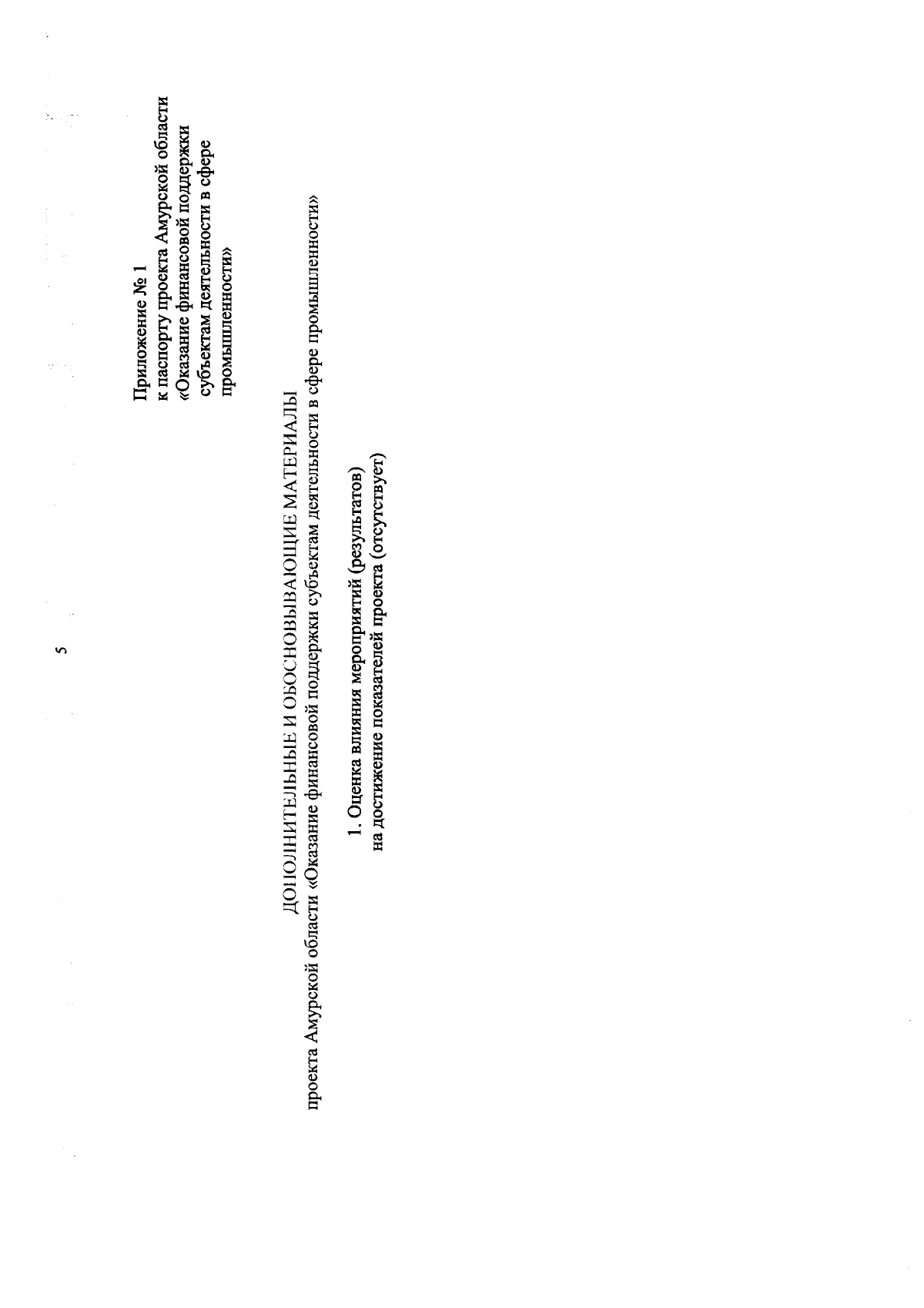 5

Приложение № 1
к паспорту проекта Амурской области «Оказание финансовой поддержки субъектам деятельности в сфере промышленности»

ДОПОЛНИТЕЛЬНЫЕ И ОБОСНОВЫВАЮЩИЕ МАТЕРИАЛЫ
проекта Амурской области «Оказание финансовой поддержки субъектам деятельности в сфере промышленности»

1. Оценка влияния мероприятий (результатов)
на достижение показателей проекта (отсутствует)